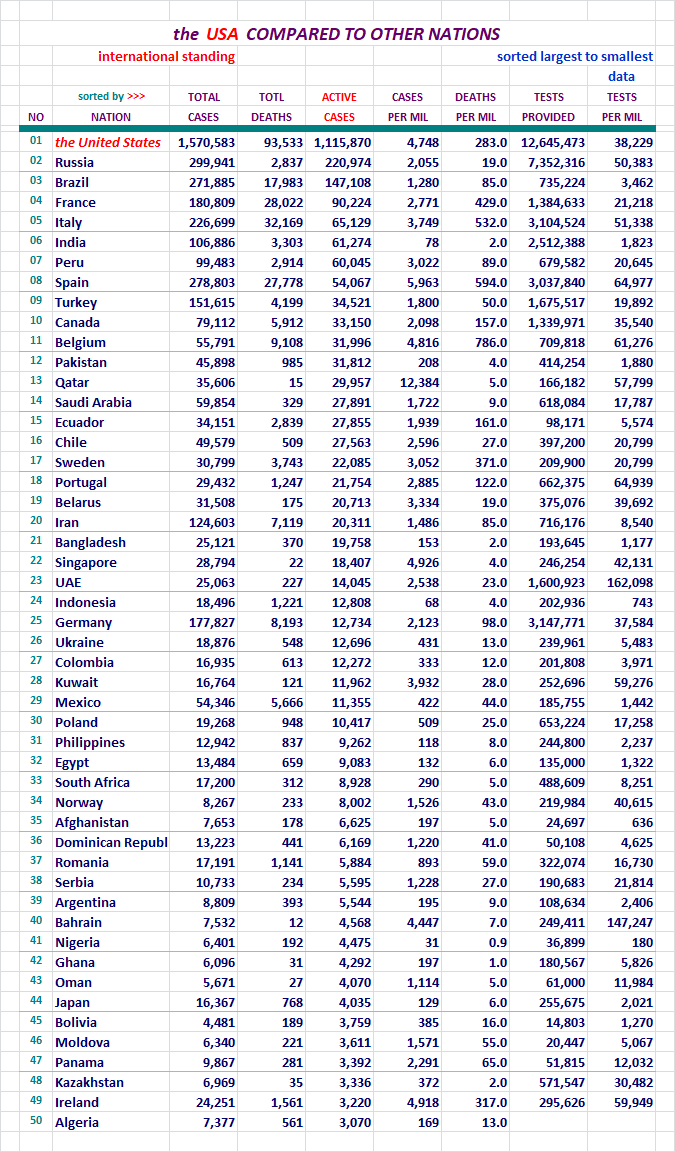 the USA COMPARED TO OTHER NATIONS

international standing

sorted largest to smallest data

| NO | sorted by >>> NATION | TOTAL CASES | TOTL DEATHS | ACTIVE CASES | CASES PER MIL | DEATHS PER MIL | TESTS PROVIDED | TESTS PER MIL |
|---|---|---|---|---|---|---|---|---|
| 01 | the United States | 1,570,583 | 93,533 | 1,115,870 | 4,748 | 283.0 | 12,645,473 | 38,229 |
| 02 | Russia | 299,941 | 2,837 | 220,974 | 2,055 | 19.0 | 7,352,316 | 50,383 |
| 03 | Brazil | 271,885 | 17,983 | 147,108 | 1,280 | 85.0 | 735,224 | 3,462 |
| 04 | France | 180,809 | 28,022 | 90,224 | 2,771 | 429.0 | 1,384,633 | 21,218 |
| 05 | Italy | 226,699 | 32,169 | 65,129 | 3,749 | 532.0 | 3,104,524 | 51,338 |
| 06 | India | 106,886 | 3,303 | 61,274 | 78 | 2.0 | 2,512,388 | 1,823 |
| 07 | Peru | 99,483 | 2,914 | 60,045 | 3,022 | 89.0 | 679,582 | 20,645 |
| 08 | Spain | 278,803 | 27,778 | 54,067 | 5,963 | 594.0 | 3,037,840 | 64,977 |
| 09 | Turkey | 151,615 | 4,199 | 34,521 | 1,800 | 50.0 | 1,675,517 | 19,892 |
| 10 | Canada | 79,112 | 5,912 | 33,150 | 2,098 | 157.0 | 1,339,971 | 35,540 |
| 11 | Belgium | 55,791 | 9,108 | 31,996 | 4,816 | 786.0 | 709,818 | 61,276 |
| 12 | Pakistan | 45,898 | 985 | 31,812 | 208 | 4.0 | 414,254 | 1,880 |
| 13 | Qatar | 35,606 | 15 | 29,957 | 12,384 | 5.0 | 166,182 | 57,799 |
| 14 | Saudi Arabia | 59,854 | 329 | 27,891 | 1,722 | 9.0 | 618,084 | 17,787 |
| 15 | Ecuador | 34,151 | 2,839 | 27,855 | 1,939 | 161.0 | 98,171 | 5,574 |
| 16 | Chile | 49,579 | 509 | 27,563 | 2,596 | 27.0 | 397,200 | 20,799 |
| 17 | Sweden | 30,799 | 3,743 | 22,085 | 3,052 | 371.0 | 209,900 | 20,799 |
| 18 | Portugal | 29,432 | 1,247 | 21,754 | 2,885 | 122.0 | 662,375 | 64,939 |
| 19 | Belarus | 31,508 | 175 | 20,713 | 3,334 | 19.0 | 375,076 | 39,692 |
| 20 | Iran | 124,603 | 7,119 | 20,311 | 1,486 | 85.0 | 716,176 | 8,540 |
| 21 | Bangladesh | 25,121 | 370 | 19,758 | 153 | 2.0 | 193,645 | 1,177 |
| 22 | Singapore | 28,794 | 22 | 18,407 | 4,926 | 4.0 | 246,254 | 42,131 |
| 23 | UAE | 25,063 | 227 | 14,045 | 2,538 | 23.0 | 1,600,923 | 162,098 |
| 24 | Indonesia | 18,496 | 1,221 | 12,808 | 68 | 4.0 | 202,936 | 743 |
| 25 | Germany | 177,827 | 8,193 | 12,734 | 2,123 | 98.0 | 3,147,771 | 37,584 |
| 26 | Ukraine | 18,876 | 548 | 12,696 | 431 | 13.0 | 239,961 | 5,483 |
| 27 | Colombia | 16,935 | 613 | 12,272 | 333 | 12.0 | 201,808 | 3,971 |
| 28 | Kuwait | 16,764 | 121 | 11,962 | 3,932 | 28.0 | 252,696 | 59,276 |
| 29 | Mexico | 54,346 | 5,666 | 11,355 | 422 | 44.0 | 185,755 | 1,442 |
| 30 | Poland | 19,268 | 948 | 10,417 | 509 | 25.0 | 653,224 | 17,258 |
| 31 | Philippines | 12,942 | 837 | 9,262 | 118 | 8.0 | 244,800 | 2,237 |
| 32 | Egypt | 13,484 | 659 | 9,083 | 132 | 6.0 | 135,000 | 1,322 |
| 33 | South Africa | 17,200 | 312 | 8,928 | 290 | 5.0 | 488,609 | 8,251 |
| 34 | Norway | 8,267 | 233 | 8,002 | 1,526 | 43.0 | 219,984 | 40,615 |
| 35 | Afghanistan | 7,653 | 178 | 6,625 | 197 | 5.0 | 24,697 | 636 |
| 36 | Dominican Republ | 13,223 | 441 | 6,169 | 1,220 | 41.0 | 50,108 | 4,625 |
| 37 | Romania | 17,191 | 1,141 | 5,884 | 893 | 59.0 | 322,074 | 16,730 |
| 38 | Serbia | 10,733 | 234 | 5,595 | 1,228 | 27.0 | 190,683 | 21,814 |
| 39 | Argentina | 8,809 | 393 | 5,544 | 195 | 9.0 | 108,634 | 2,406 |
| 40 | Bahrain | 7,532 | 12 | 4,568 | 4,447 | 7.0 | 249,411 | 147,247 |
| 41 | Nigeria | 6,401 | 192 | 4,475 | 31 | 0.9 | 36,899 | 180 |
| 42 | Ghana | 6,096 | 31 | 4,292 | 197 | 1.0 | 180,567 | 5,826 |
| 43 | Oman | 5,671 | 27 | 4,070 | 1,114 | 5.0 | 61,000 | 11,984 |
| 44 | Japan | 16,367 | 768 | 4,035 | 129 | 6.0 | 255,675 | 2,021 |
| 45 | Bolivia | 4,481 | 189 | 3,759 | 385 | 16.0 | 14,803 | 1,270 |
| 46 | Moldova | 6,340 | 221 | 3,611 | 1,571 | 55.0 | 20,447 | 5,067 |
| 47 | Panama | 9,867 | 281 | 3,392 | 2,291 | 65.0 | 51,815 | 12,032 |
| 48 | Kazakhstan | 6,969 | 35 | 3,336 | 372 | 2.0 | 571,547 | 30,482 |
| 49 | Ireland | 24,251 | 1,561 | 3,220 | 4,918 | 317.0 | 295,626 | 59,949 |
| 50 | Algeria | 7,377 | 561 | 3,070 | 169 | 13.0 | | |